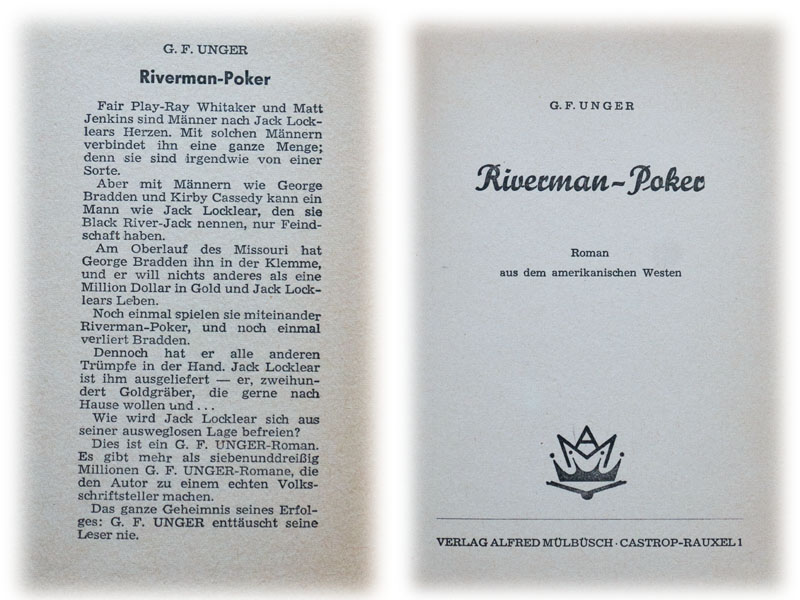 G. F. UNGER

Riverman-Poker

Fair Play-Ray Whitaker und Matt Jenkins sind Männer nach Jack Locklears Herzen. Mit solchen Männern verbindet ihn eine ganze Menge; denn sie sind irgendwie von einer Sorte.

Aber mit Männern wie George Bradden und Kirby Cassedy kann ein Mann wie Jack Locklear, den sie Black River-Jack nennen, nur Feindschaft haben.

Am Oberlauf des Missouri hat George Bradden ihn in der Klemme, und er will nichts anderes als eine Million Dollar in Gold und Jack Locklears Leben.

Noch einmal spielen sie miteinander Riverman-Poker, und noch einmal verliert Bradden.

Dennoch hat er alle anderen Trümpfe in der Hand. Jack Locklear ist ihm ausgeliefert — er, zweihundert Goldgräber, die gerne nach Hause wollen und . . .

Wie wird Jack Locklear sich aus seiner ausweglosen Lage befreien?

Dies ist ein G. F. UNGER-Roman. Es gibt mehr als siebenunddreißig Millionen G. F. UNGER-Romane, die den Autor zu einem echten Volksschriftsteller machen.

Das ganze Geheimnis seines Erfolges: G. F. UNGER enttäuscht seine Leser nie.

G. F. UNGER

Riverman-Poker

Roman
aus dem amerikanischen Westen

VERLAG ALFRED MÜLBÜSCH · CASTROP-RAUXEL 1